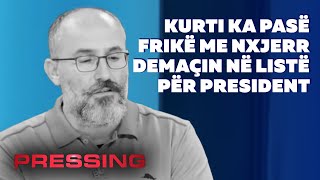 KURTI KA PASË FRIKË ME NXJERR DEMAÇIN NË LISTË PËR PRESIDENT

PRESSING